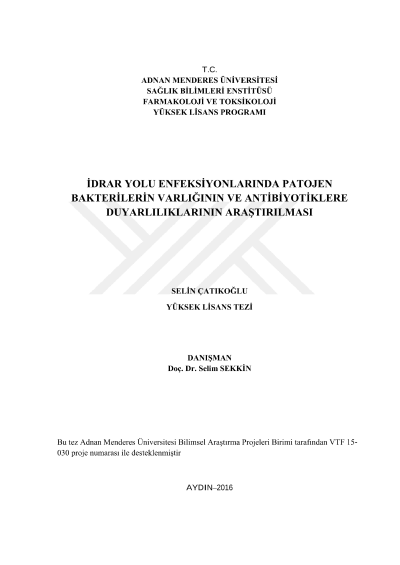 T.C.
ADNAN MENDERES ÜNİVERSİTESİ
SAĞLIK BİLİMLERİ ENSTİTÜSÜ
FARMAKOLOJİ VE TOKSİKOLOJİ
YÜKSEK LİSANS PROGRAMI

İDRAR YOLU ENFEKSİYONLARINDA PATOJEN BAKTERİLERİN VARLIĞININ VE ANTİBİYOTİKLERE DUYARLILIKLARININ ARAŞTIRILMASI

SELİN ÇATIKOĞLU

YÜKSEK LİSANS TEZİ

DANIŞMAN
Doç. Dr. Selim SEKKİN

Bu tez Adnan Menderes Üniversitesi Bilimsel Araştırma Projeleri Birimi tarafından VTF 15-030 proje numarası ile desteklenmiştir

AYDIN–2016